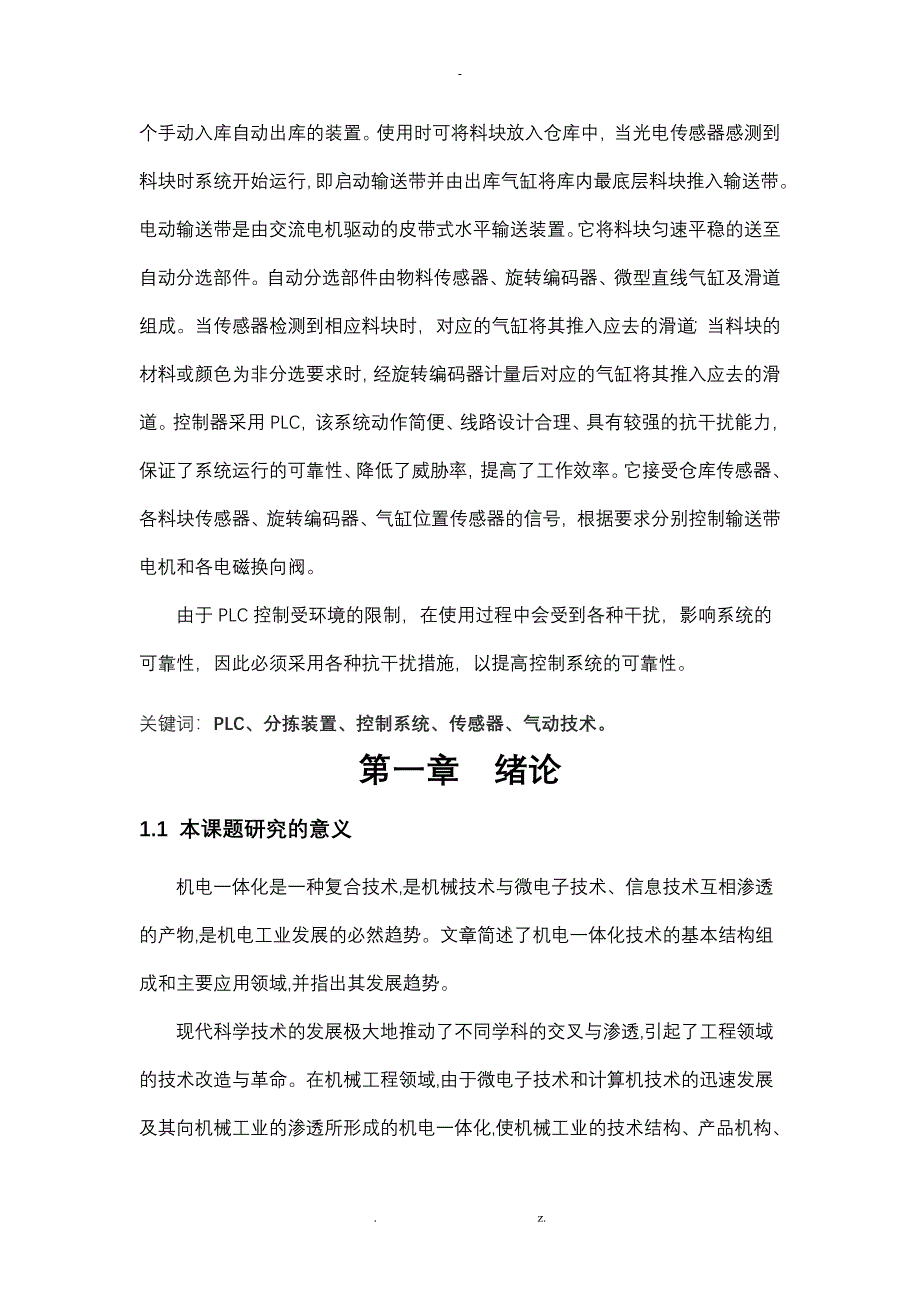 -

个手动入库自动出库的装置。使用时可将料块放入仓库中，当光电传感器感测到料块时系统开始运行，即启动输送带并由出库气缸将库内最底层料块推入输送带。电动输送带是由交流电机驱动的皮带式水平输送装置。它将料块匀速平稳的送至自动分选部件。自动分选部件由物料传感器、旋转编码器、微型直线气缸及滑道组成。当传感器检测到相应料块时，对应的气缸将其推入应去的滑道;当料块的材料或颜色为非分选要求时，经旋转编码器计量后对应的气缸将其推入应去的滑道。控制器采用 PLC，该系统动作简便、线路设计合理、具有较强的抗干扰能力，保证了系统运行的可靠性、降低了威胁率，提高了工作效率。它接受仓库传感器、各料块传感器、旋转编码器、气缸位置传感器的信号，根据要求分别控制输送带电机和各电磁换向阀。

由于 PLC 控制受环境的限制，在使用过程中会受到各种干扰，影响系统的可靠性，因此必须采用各种抗干扰措施，以提高控制系统的可靠性。

关键词：PLC、分拣装置、控制系统、传感器、气动技术。

第一章 绪论

1.1 本课题研究的意义

机电一体化是一种复合技术,是机械技术与微电子技术、信息技术互相渗透的产物,是机电工业发展的必然趋势。文章简述了机电一体化技术的基本结构组成和主要应用领域,并指出其发展趋势。

现代科学技术的发展极大地推动了不同学科的交叉与渗透,引起了工程领域的技术改造与革命。在机械工程领域,由于微电子技术和计算机技术的迅速发展及其向机械工业的渗透所形成的机电一体化,使机械工业的技术结构、产品机构、

. z.